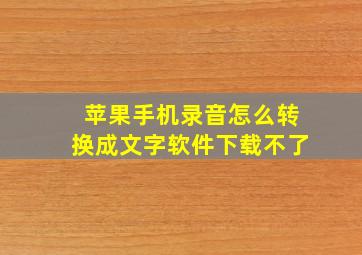 苹果手机录音怎么转换成文字软件下载不了